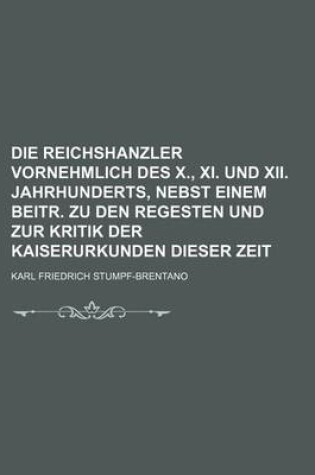 DIE REICHSHANZLER VORNEHMLICH DES X., XI. UND XII. JAHRHUNDERTS, NEBST EINEM BEITR. ZU DEN REGESTEN UND ZUR KRITIK DER KAISERURKUNDEN DIESER ZEIT

KARL FRIEDRICH STUMPF-BRENTANO